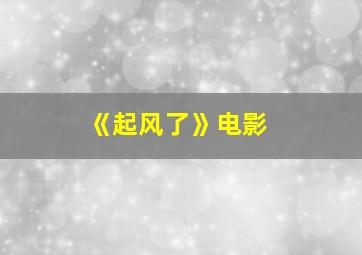 《起风了》电影